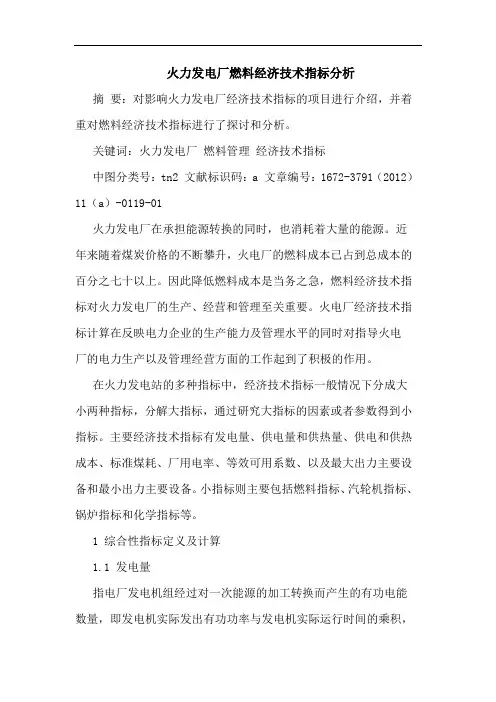 火力发电厂燃料经济技术指标分析

摘 要：对影响火力发电厂经济技术指标的项目进行介绍，并着重对燃料经济技术指标进行了探讨和分析。

关键词：火力发电厂 燃料管理 经济技术指标

中图分类号：tn2 文献标识码：a 文章编号：1672-3791（2012）11（a）-0119-01

火力发电厂在承担能源转换的同时，也消耗着大量的能源。近年来随着煤炭价格的不断攀升，火电厂的燃料成本已占到总成本的百分之七十以上。因此降低燃料成本是当务之急，燃料经济技术指标对火力发电厂的生产、经营和管理至关重要。火电厂经济技术指标计算在反映电力企业的生产能力及管理水平的同时对指导火电厂的电力生产以及管理经营方面的工作起到了积极的作用。

在火力发电站的多种指标中，经济技术指标一般情况下分成大小两种指标，分解大指标，通过研究大指标的因素或者参数得到小指标。主要经济技术指标有发电量、供电量和供热量、供电和供热成本、标准煤耗、厂用电率、等效可用系数、以及最大出力主要设备和最小出力主要设备。小指标则主要包括燃料指标、汽轮机指标、锅炉指标和化学指标等。

1 综合性指标定义及计算

1.1 发电量

指电厂发电机组经过对一次能源的加工转换而产生的有功电能数量，即发电机实际发出有功功率与发电机实际运行时间的乘积，